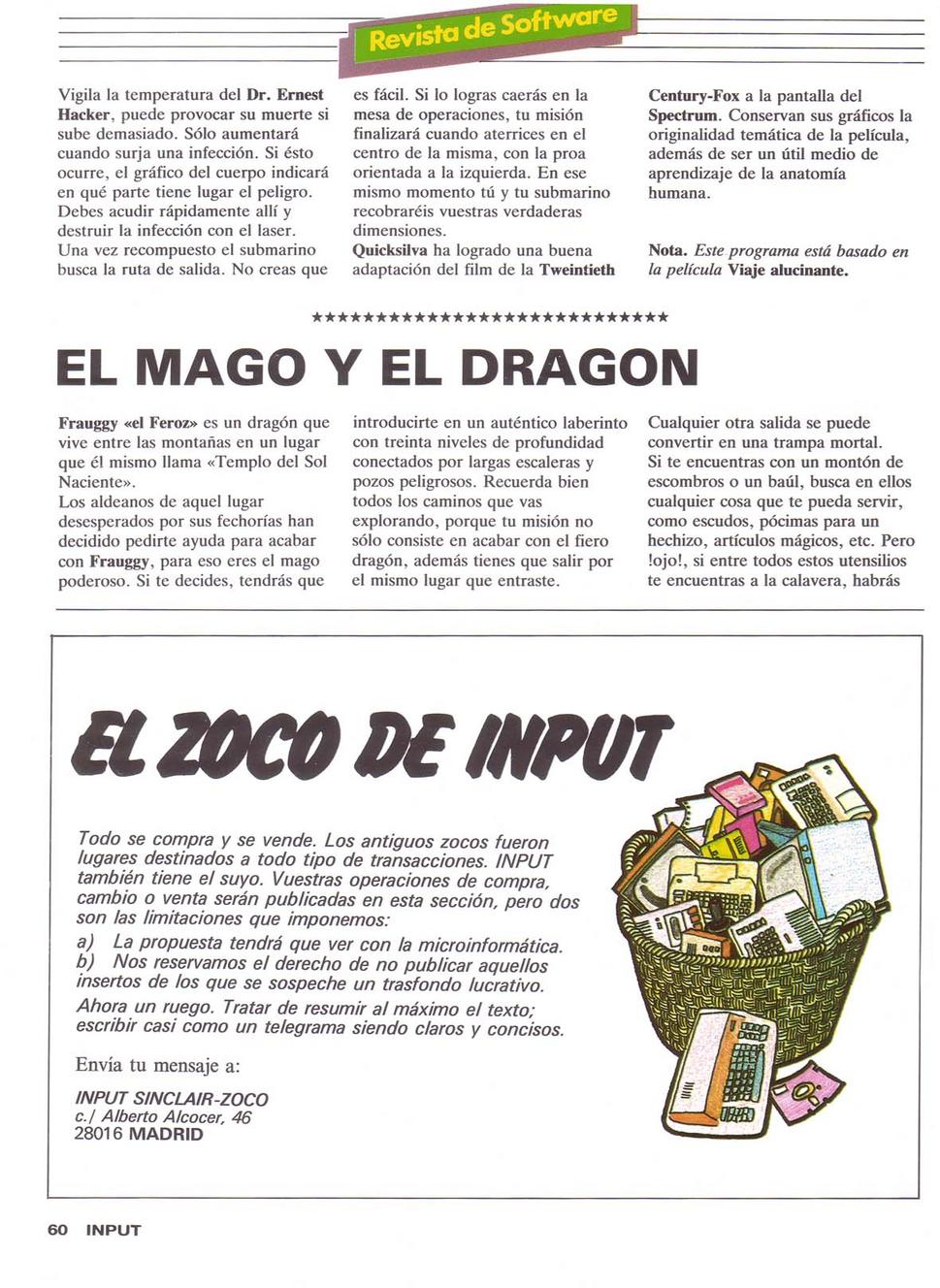 Revista de Software

Vigila la temperatura del Dr. Ernest Hacker, puede provocar su muerte si sube demasiado. Sólo aumentará cuando surja una infección. Si ésto ocurre, el gráfico del cuerpo indicará en qué parte tiene lugar el peligro. Debes acudir rápidamente allí y destruir la infección con el laser. Una vez recompuesto el submarino busca la ruta de salida. No creas que es fácil. Si lo logras caerás en la mesa de operaciones, tu misión finalizará cuando aterrices en el centro de la misma, con la proa orientada a la izquierda. En ese mismo momento tú y tu submarino recobraréis vuestras verdaderas dimensiones.

Quicksilva ha logrado una buena adaptación del film de la Tweintieth Century-Fox a la pantalla del Spectrum. Conservan sus gráficos la originalidad temática de la película, además de ser un útil medio de aprendizaje de la anatomía humana.

Nota. Este programa está basado en la película Viaje alucinante.

****************************

EL MAGO Y EL DRAGON

Frauggy «el Feroz» es un dragón que vive entre las montañas en un lugar que él mismo llama «Templo del Sol Naciente».

Los aldeanos de aquel lugar desesperados por sus fechorías han decidido pedirte ayuda para acabar con Frauggy, para eso eres el mago poderoso. Si te decides, tendrás que introducirte en un auténtico laberinto con treinta niveles de profundidad conectados por largas escaleras y pozos peligrosos. Recuerda bien todos los caminos que vas explorando, porque tu misión no sólo consiste en acabar con el fiero dragón, además tienes que salir por el mismo lugar que entraste. Cualquier otra salida se puede convertir en una trampa mortal.

Si te encuentras con un montón de escombros o un baúl, busca en ellos cualquier cosa que te pueda servir, como escudos, pócimas para un hechizo, artículos mágicos, etc. Pero !ojo!, si entre todos estos utensilios te encuentras a la calavera, habrás

EL ZOCO DE INPUT

Todo se compra y se vende. Los antiguos zocos fueron lugares destinados a todo tipo de transacciones. INPUT también tiene el suyo. Vuestras operaciones de compra, cambio o venta serán publicadas en esta sección, pero dos son las limitaciones que imponemos:

a) La propuesta tendrá que ver con la microinformática.
b) Nos reservamos el derecho de no publicar aquellos insertos de los que se sospeche un trasfondo lucrativo.

Ahora un ruego. Tratar de resumir al máximo el texto; escribir casi como un telegrama siendo claros y concisos.

Envía tu mensaje a:

INPUT SINCLAIR-ZOCO
c./ Alberto Alcocer, 46
28016 MADRID

60 INPUT